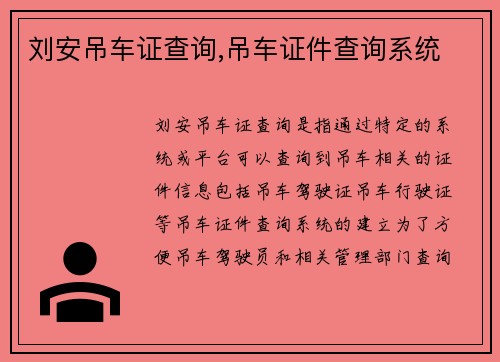 刘安吊车证查询,吊车证件查询系统

刘安吊车证查询是指通过特定的系统或平台可以查询到吊车相关的证件信息包括吊车驾驶证吊车行驶证等吊车证件查询系统的建立为了方便吊车驾驶员和相关管理部门查询